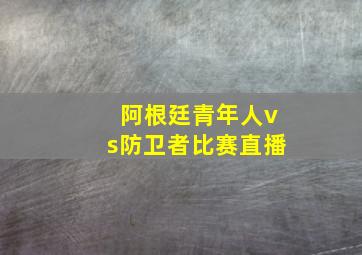 阿根廷青年人vs防卫者比赛直播